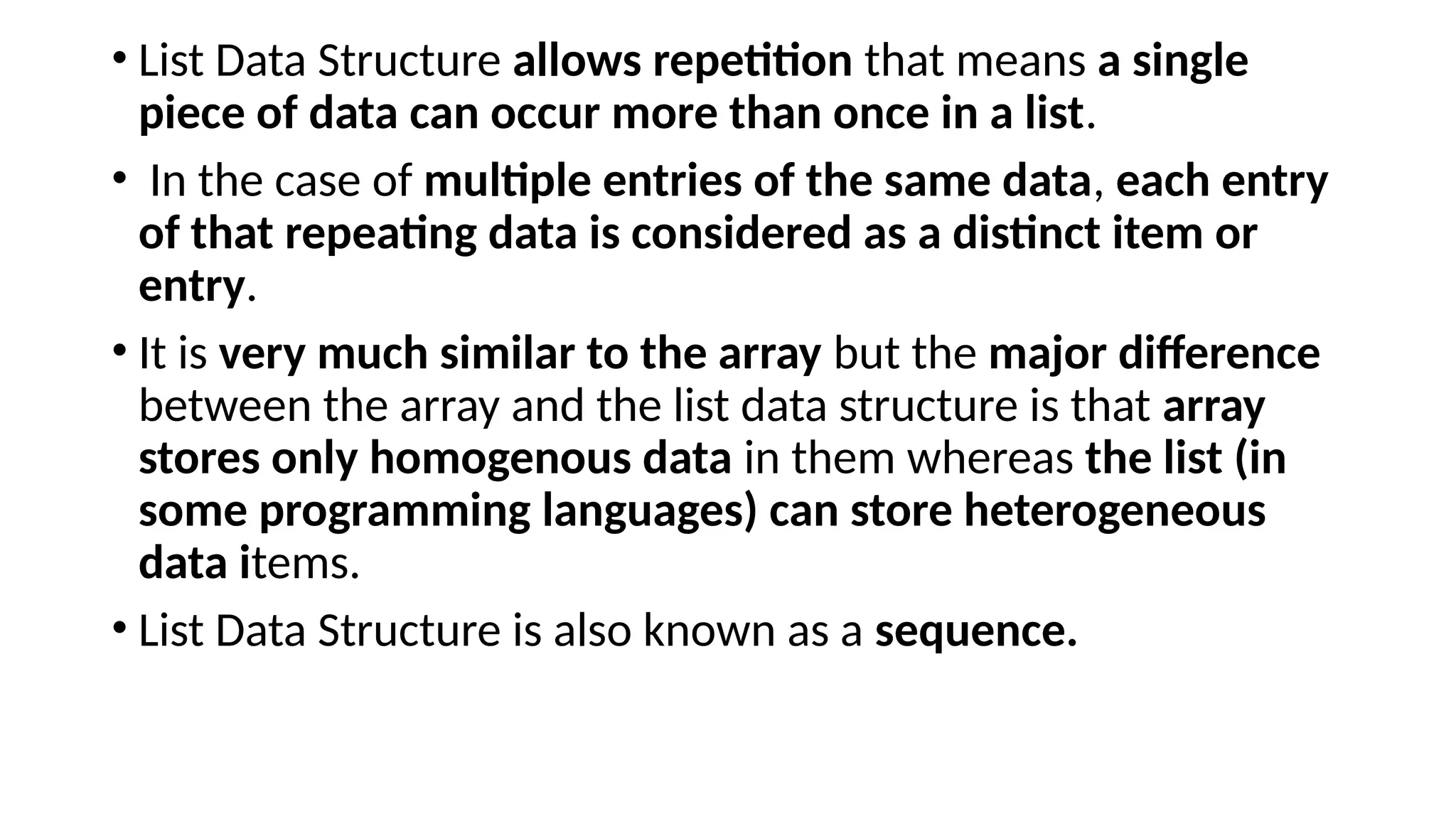 • List Data Structure allows repetition that means a single piece of data can occur more than once in a list.

• In the case of multiple entries of the same data, each entry of that repeating data is considered as a distinct item or entry.

• It is very much similar to the array but the major difference between the array and the list data structure is that array stores only homogenous data in them whereas the list (in some programming languages) can store heterogeneous data items.

• List Data Structure is also known as a sequence.